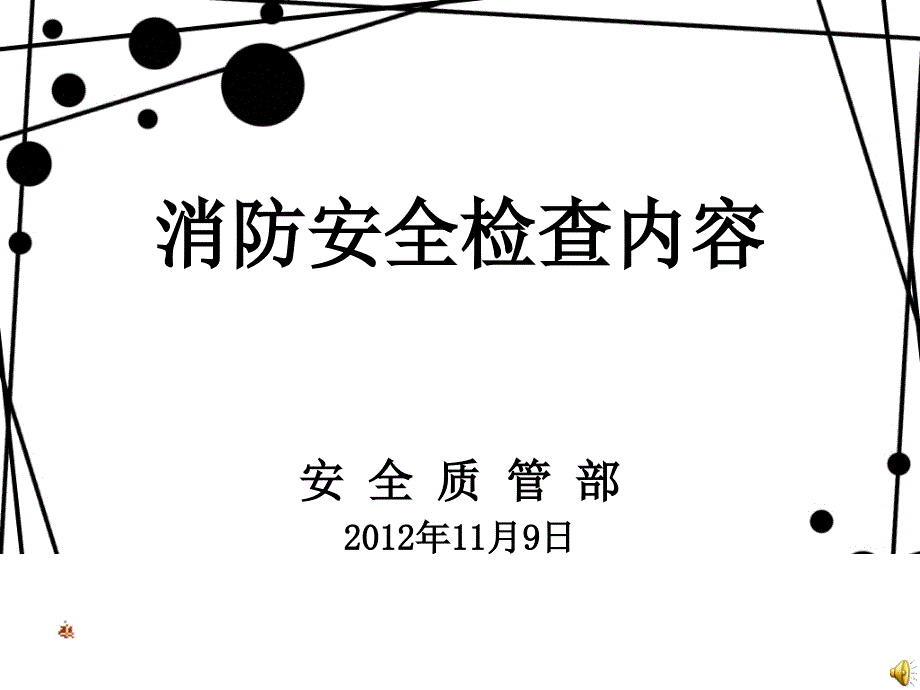 消防安全检查内容

安 全 质 管 部

2012年11月9日